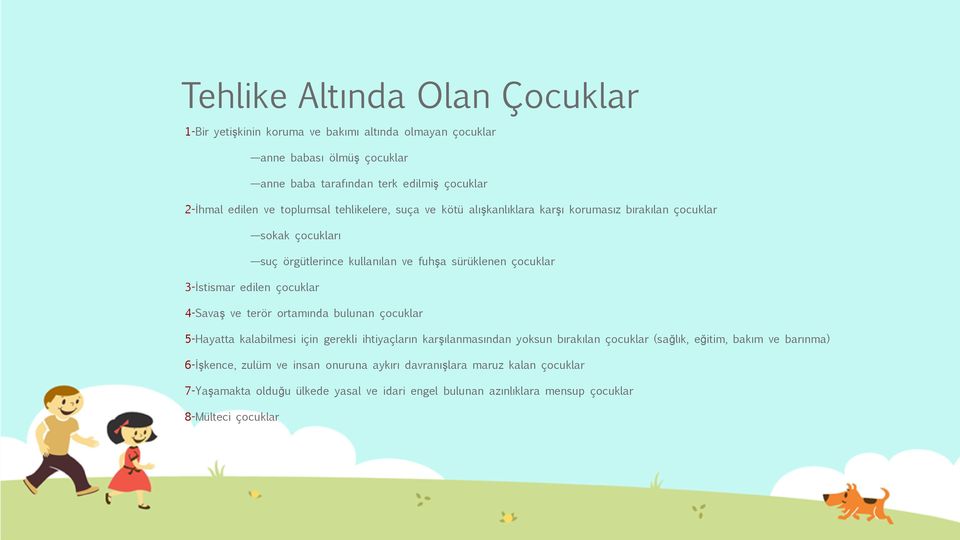 Tehlike Altında Olan Çocuklar

1-Bir yetişkinin koruma ve bakımı altında olmayan çocuklar

—anne babası ölmüş çocuklar

—anne baba tarafından terk edilmiş çocuklar

2-İhmal edilen ve toplumsal tehlikelere, suça ve kötü alışkanlıklara karşı korumasız bırakılan çocuklar

—sokak çocukları

—suç örgütlerince kullanılan ve fuhşa sürüklenen çocuklar

3-İstismar edilen çocuklar

4-Savaş ve terör ortamında bulunan çocuklar

5-Hayatta kalabilmesi için gerekli ihtiyaçların karşılanmasından yoksun bırakılan çocuklar (sağlık, eğitim, bakım ve barınma)

6-İşkence, zulüm ve insan onuruna aykırı davranışlara maruz kalan çocuklar

7-Yaşamakta olduğu ülkede yasal ve idari engel bulunan azınlıklara mensup çocuklar

8-Mülteci çocuklar